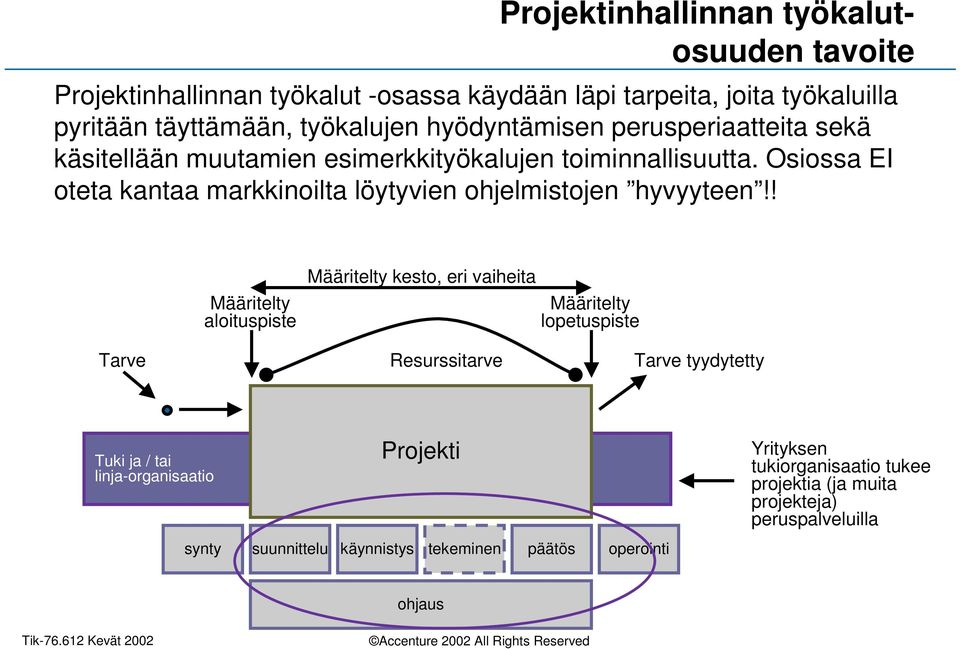 Projektinhallinnan työkalut-osuuden tavoite

Projektinhallinnan työkalut -osassa käydään läpi tarpeita, joita työkaluilla pyritään täyttämään, työkalujen hyödyntämisen perusperiaatteita sekä käsitellään muutamien esimerkkityökalujen toiminnallisuutta. Osiossa EI oteta kantaa markkinoilta löytyvien ohjelmistojen ”hyvyyteen”!!

Määritelty kesto, eri vaiheita

Määritelty aloituspiste

Määritelty lopetuspiste

Tarve

Resurssitarve

Tarve tyydytetty

Tuki ja / tai linja-organisaatio

Projekti

Yrityksen tukiorganisaatio tukee projektia (ja muita projekteja) peruspalveluilla

synty

suunnittelu

käynnistys

tekeminen

päätös

operointi

ohjaus

Tik-76.612 Kevät 2002

©Accenture 2002 All Rights Reserved